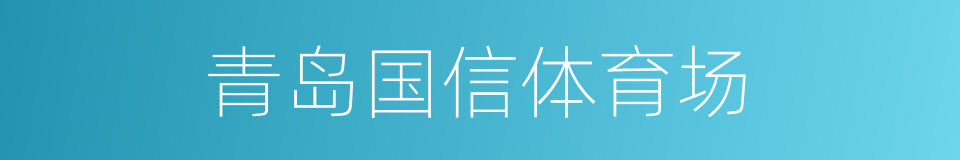 青岛国信体育场